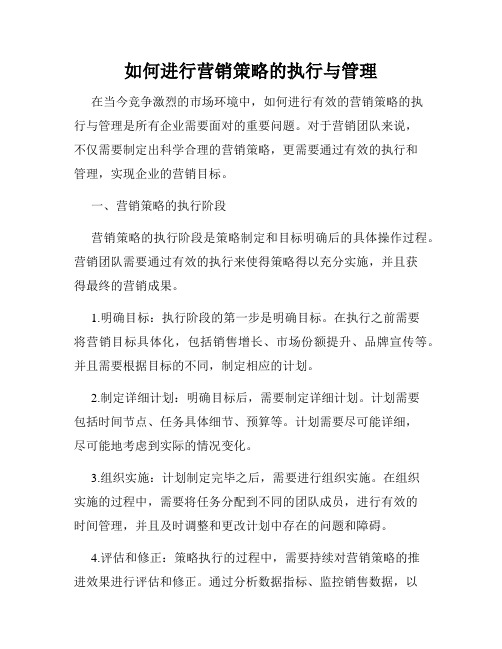 如何进行营销策略的执行与管理

在当今竞争激烈的市场环境中，如何进行有效的营销策略的执行与管理是所有企业需要面对的重要问题。对于营销团队来说，不仅需要制定出科学合理的营销策略，更需要通过有效的执行和管理，实现企业的营销目标。

一、营销策略的执行阶段

营销策略的执行阶段是策略制定和目标明确后的具体操作过程。营销团队需要通过有效的执行来使得策略得以充分实施，并且获得最终的营销成果。

1.明确目标：执行阶段的第一步是明确目标。在执行之前需要将营销目标具体化，包括销售增长、市场份额提升、品牌宣传等。并且需要根据目标的不同，制定相应的计划。

2.制定详细计划：明确目标后，需要制定详细计划。计划需要包括时间节点、任务具体细节、预算等。计划需要尽可能详细，尽可能地考虑到实际的情况变化。

3.组织实施：计划制定完毕之后，需要进行组织实施。在组织实施的过程中，需要将任务分配到不同的团队成员，进行有效的时间管理，并且及时调整和更改计划中存在的问题和障碍。

4.评估和修正：策略执行的过程中，需要持续对营销策略的推进效果进行评估和修正。通过分析数据指标、监控销售数据，以